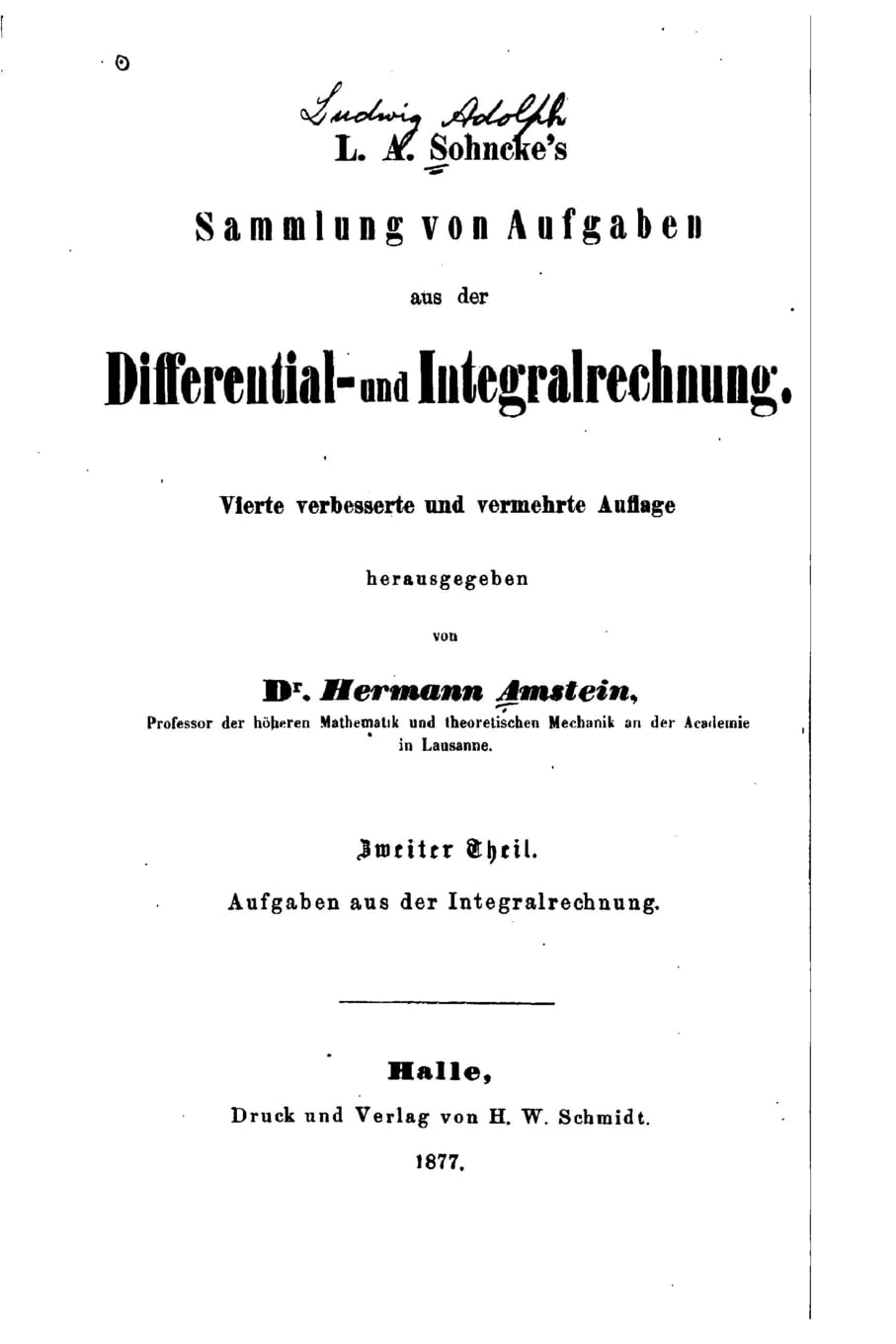 Ludwig Adolph
L. A. Sohncke's

Sammlung von Aufgaben

aus der

Differential- und Integralrechnung.

Vierte verbesserte und vermehrte Auflage

herausgegeben

von

Dr. Hermann Amstein,

Professor der höheren Mathematik und theoretischen Mechanik an der Academie in Lausanne.

Zweiter Theil.

Aufgaben aus der Integralrechnung.

Halle,

Druck und Verlag von H. W. Schmidt.

1877.